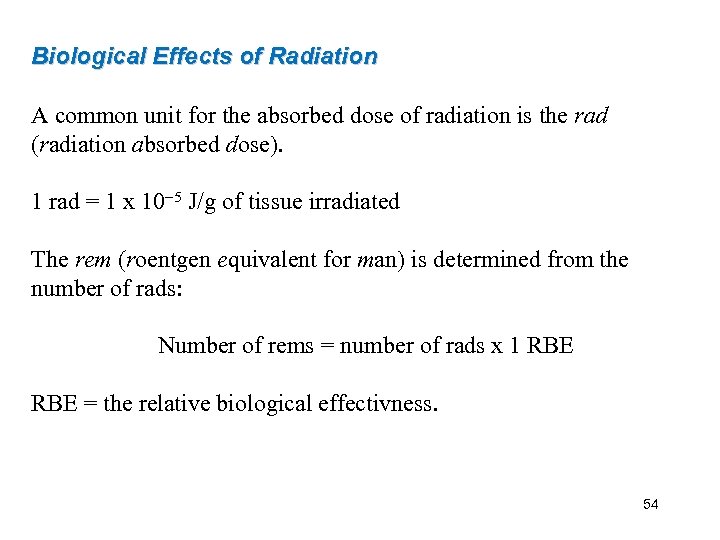 Biological Effects of Radiation

A common unit for the absorbed dose of radiation is the rad (radiation absorbed dose).

1 rad = 1 x $10^{-5}$ J/g of tissue irradiated

The rem (roentgen equivalent for man) is determined from the number of rads:

Number of rems = number of rads x 1 RBE

RBE = the relative biological effectivness.

54